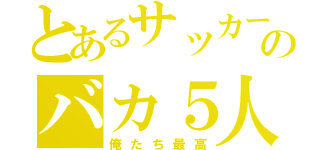 とあるサッカーの
バカ５人
俺たち最高